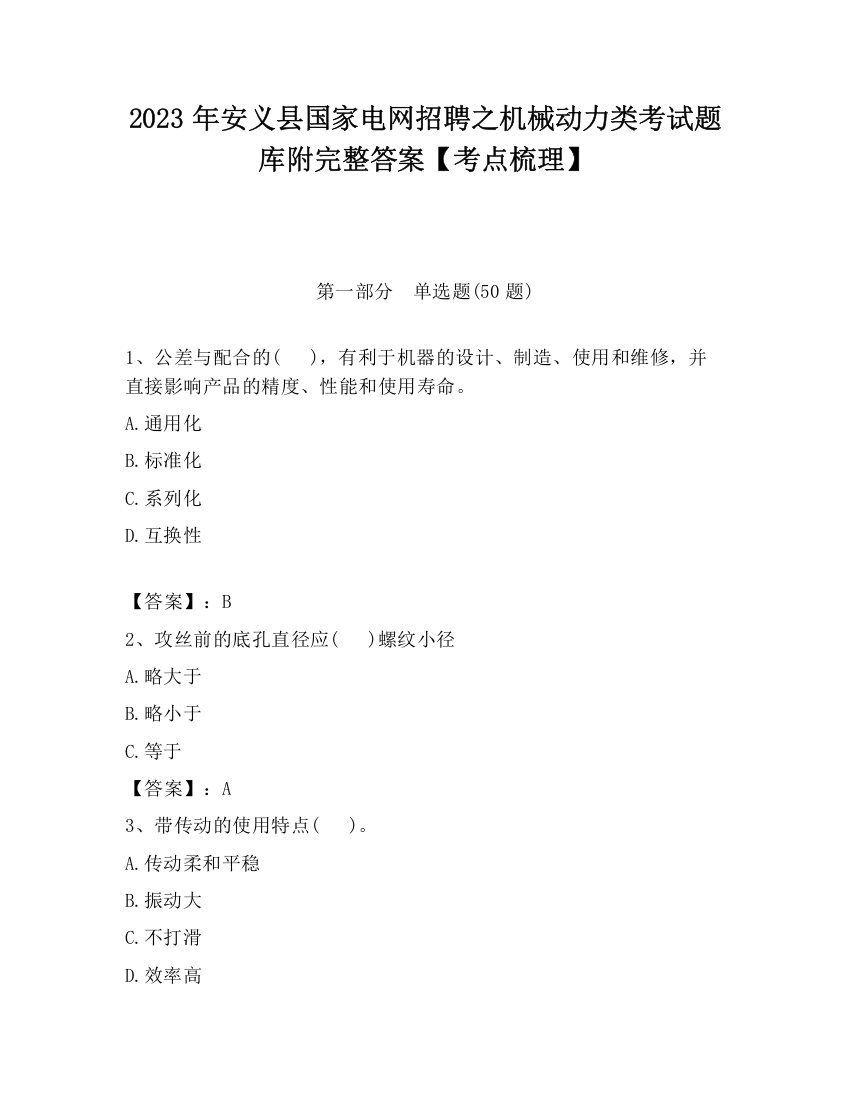 2023 年安义县国家电网招聘之机械动力类考试题库附完整答案【考点梳理】

第一部分　单选题(50 题)

1、公差与配合的(　 )，有利于机器的设计、制造、使用和维修，并直接影响产品的精度、性能和使用寿命。

A.通用化

B.标准化

C.系列化

D.互换性

【答案】：B

2、攻丝前的底孔直径应(　 )螺纹小径

A.略大于

B.略小于

C.等于

【答案】：A

3、带传动的使用特点(　 )。

A.传动柔和平稳

B.振动大

C.不打滑

D.效率高